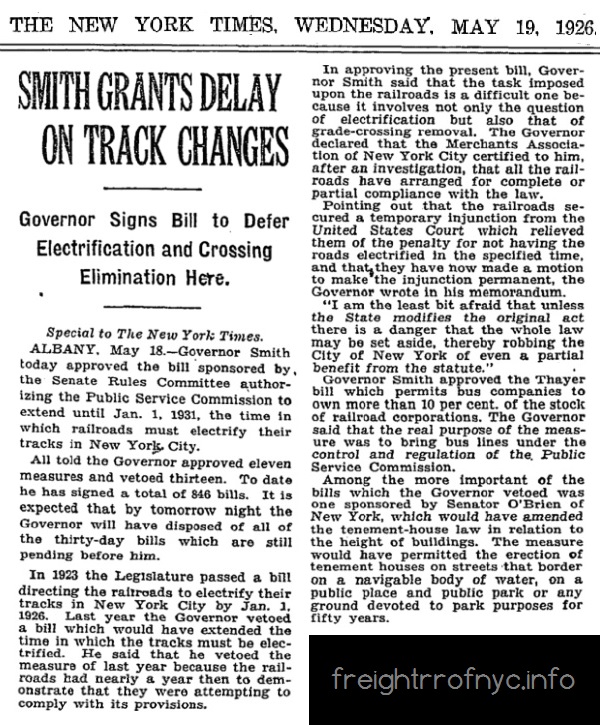 THE NEW YORK TIMES, WEDNESDAY, MAY 19, 1926.

SMITH GRANTS DELAY ON TRACK CHANGES

Governor Signs Bill to Defer Electrification and Crossing Elimination Here.

Special to The New York Times.

ALBANY, May 18.—Governor Smith today approved the bill sponsored by the Senate Rules Committee authorizing the Public Service Commission to extend until Jan. 1, 1931, the time in which railroads must electrify their tracks in New York City.

All told the Governor approved eleven measures and vetoed thirteen. To date he has signed a total of 846 bills. It is expected that by tomorrow night the Governor will have disposed of all of the thirty-day bills which are still pending before him.

In 1923 the Legislature passed a bill directing the railroads to electrify their tracks in New York City by Jan. 1, 1926. Last year the Governor vetoed a bill which would have extended the time in which the tracks must be electrified. He said that he vetoed the measure of last year because the railroads had nearly a year then to demonstrate that they were attempting to comply with its provisions.

In approving the present bill, Governor Smith said that the task imposed upon the railroads is a difficult one because it involves not only the question of electrification but also that of grade-crossing removal. The Governor declared that the Merchants Association of New York City certified to him, after an investigation, that all the railroads have arranged for complete or partial compliance with the law.

Pointing out that the railroads secured a temporary injunction from the United States Court which relieved them of the penalty for not having the roads electrified in the specified time, and that they have now made a motion to make the injunction permanent, the Governor wrote in his memorandum.

"I am the least bit afraid that unless the State modifies the original act there is a danger that the whole law may be set aside, thereby robbing the City of New York of even a partial benefit from the statute."

Governor Smith approved the Thayer bill which permits bus companies to own more than 10 per cent. of the stock of railroad corporations. The Governor said that the real purpose of the measure was to bring bus lines under the control and regulation of the Public Service Commission.

Among the more important of the bills which the Governor vetoed was one sponsored by Senator O'Brien of New York, which would have amended the tenement-house law in relation to the height of buildings. The measure would have permitted the erection of tenement houses on streets that border on a navigable body of water, on a public place and public park or any ground devoted to park purposes for fifty years.

freightrrofnyc.info